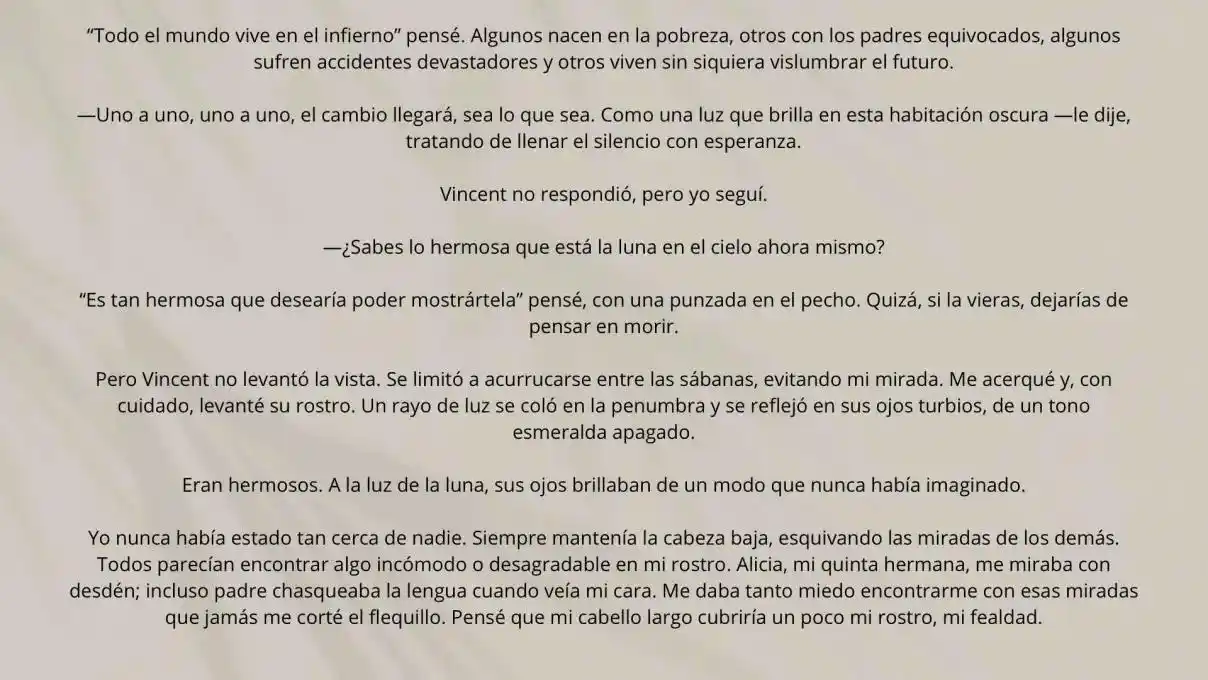 “Todo el mundo vive en el infierno” pensé. Algunos nacen en la pobreza, otros con los padres equivocados, algunos sufren accidentes devastadores y otros viven sin siquiera vislumbrar el futuro.

—Uno a uno, uno a uno, el cambio llegará, sea lo que sea. Como una luz que brilla en esta habitación oscura —le dije, tratando de llenar el silencio con esperanza.

Vincent no respondió, pero yo seguí.

—¿Sabes lo hermosa que está la luna en el cielo ahora mismo?

“Es tan hermosa que desearía poder mostrártela” pensé, con una punzada en el pecho. Quizá, si la vieras, dejarías de pensar en morir.

Pero Vincent no levantó la vista. Se limitó a acurrucarse entre las sábanas, evitando mi mirada. Me acerqué y, con cuidado, levanté su rostro. Un rayo de luz se coló en la penumbra y se reflejó en sus ojos turbios, de un tono esmeralda apagado.

Eran hermosos. A la luz de la luna, sus ojos brillaban de un modo que nunca había imaginado.

Yo nunca había estado tan cerca de nadie. Siempre mantenía la cabeza baja, esquivando las miradas de los demás. Todos parecían encontrar algo incómodo o desagradable en mi rostro. Alicia, mi quinta hermana, me miraba con desdén; incluso padre chasqueaba la lengua cuando veía mi cara. Me daba tanto miedo encontrarme con esas miradas que jamás me corté el flequillo. Pensé que mi cabello largo cubriría un poco mi rostro, mi fealdad.